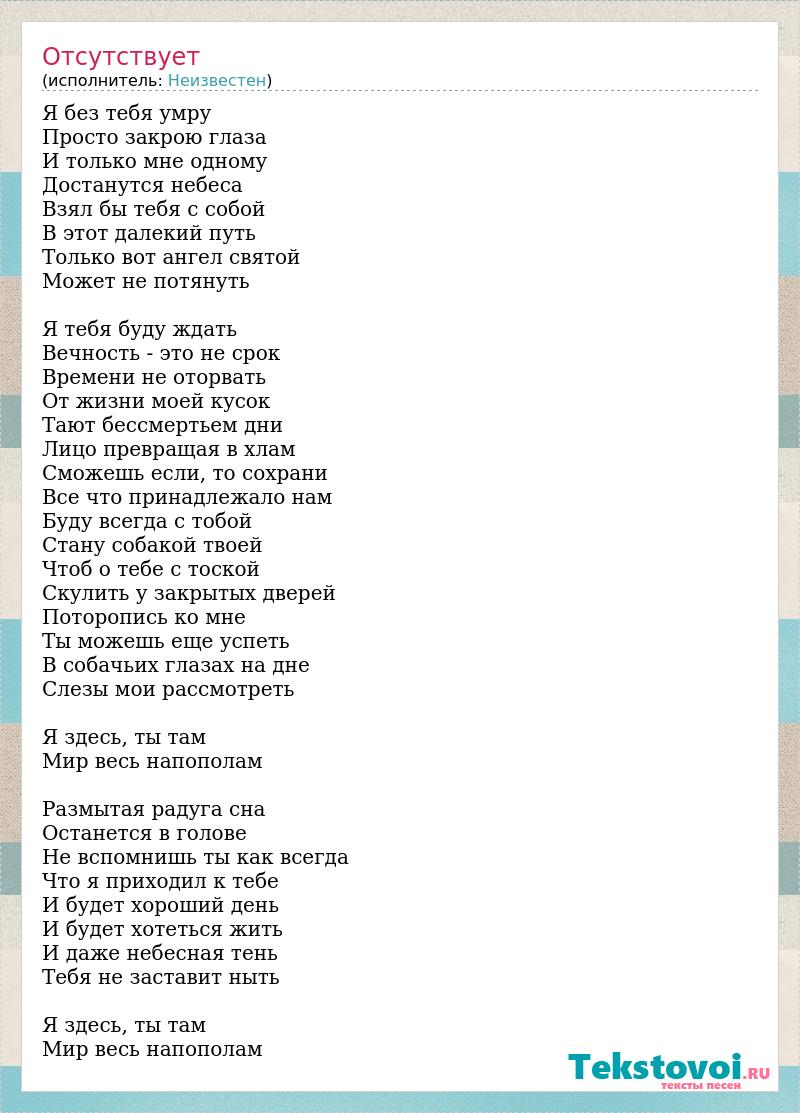 Отсутствует
(исполнитель: Неизвестен)

Я без тебя умру
Просто закрою глаза
И только мне одному
Достанутся небеса
Взял бы тебя с собой
В этот далекий путь
Только вот ангел святой
Может не потянуть

Я тебя буду ждать
Вечность - это не срок
Времени не оторвать
От жизни моей кусок
Тают бессмертьем дни
Лицо превращая в хлам
Сможешь если, то сохрани
Все что принадлежало нам
Буду всегда с тобой
Стану собакой твоей
Чтоб о тебе с тоской
Скулить у закрытых дверей
Поторопись ко мне
Ты можешь еще успеть
В собачьих глазах на дне
Слезы мои рассмотреть

Я здесь, ты там
Мир весь напополам

Размытая радуга сна
Останется в голове
Не вспомнишь ты как всегда
Что я приходил к тебе
И будет хороший день
И будет хотеться жить
И даже небесная тень
Тебя не заставит ныть

Я здесь, ты там
Мир весь напополам

Tekstovoi.RU
тексты песен